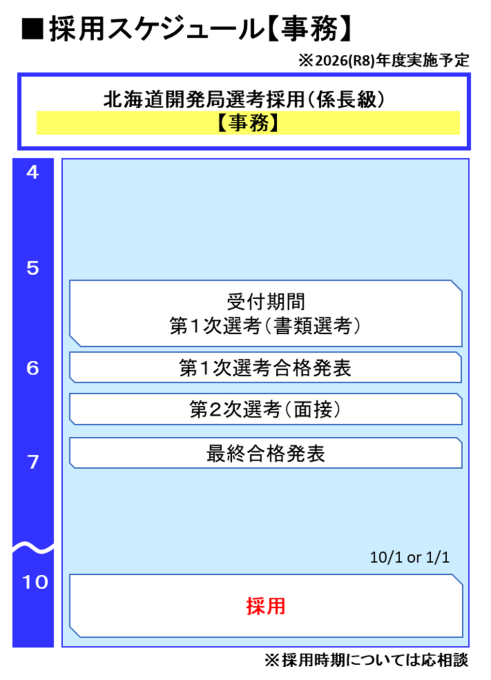 ■採用スケジュール【事務】

※2026(R8)年度実施予定

北海道開発局選考採用（係長級）
【事務】

4

5

受付期間
第１次選考（書類選考）

6

第１次選考合格発表

第２次選考（面接）

7

最終合格発表

10/1 or 1/1

10

採用

※採用時期については応相談